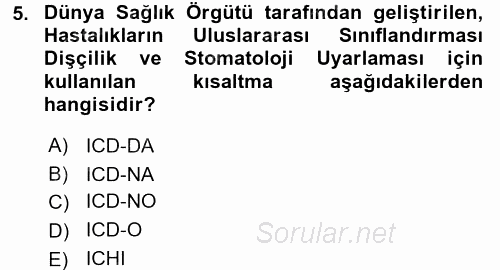 5. Dünya Sağlık Örgütü tarafından geliştirilen, Hastalıkların Uluslararası Sınıflandırması Dişçilik ve Stomatoloji Uyarlaması için kullanılan kısaltma aşağıdakilerden hangisidir?

A) ICD-DA
B) ICD-NA
C) ICD-NO
D) ICD-O
E) ICHI

Sorular.net